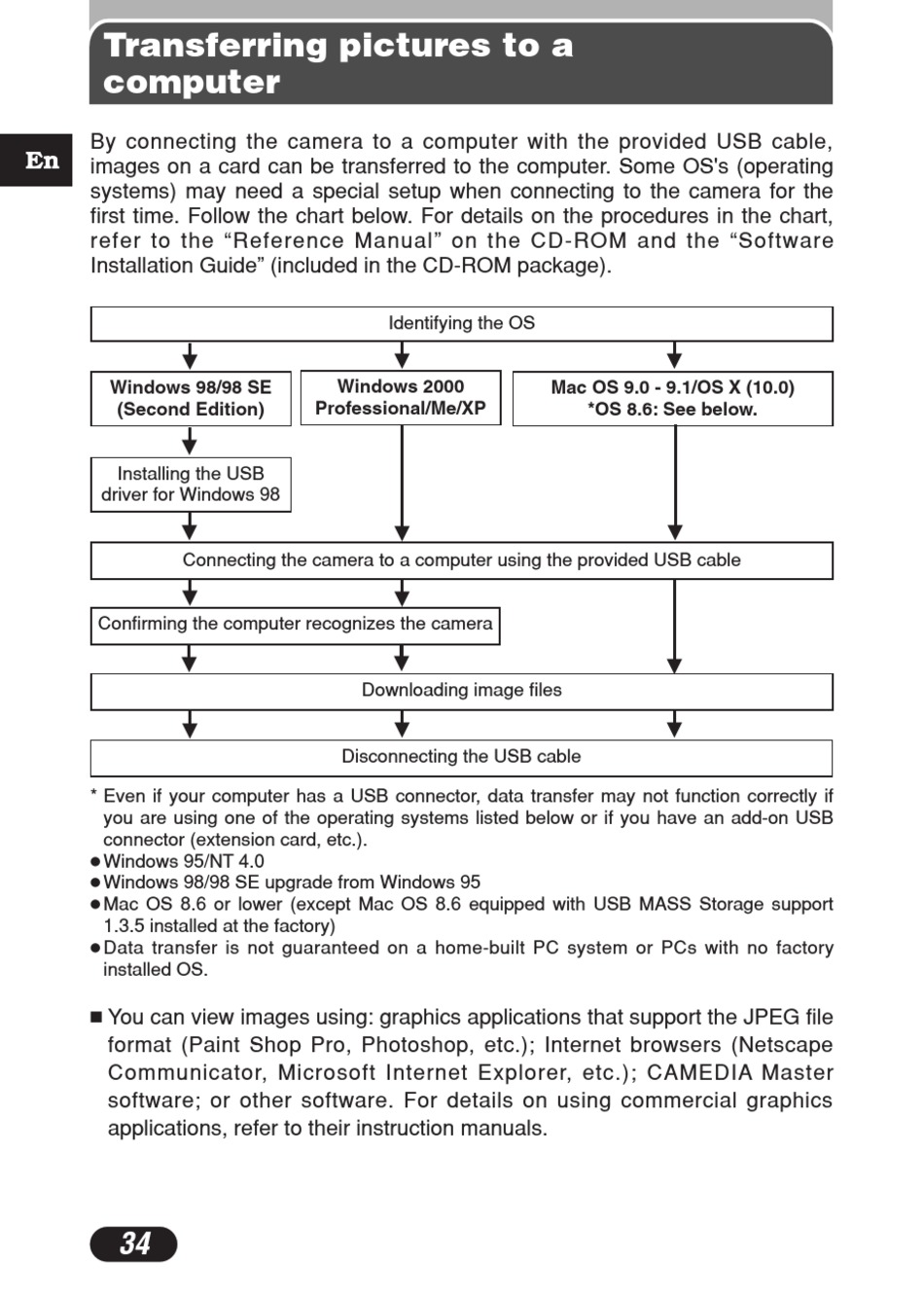 Transferring pictures to a computer

En

By connecting the camera to a computer with the provided USB cable, images on a card can be transferred to the computer. Some OS's (operating systems) may need a special setup when connecting to the camera for the first time. Follow the chart below. For details on the procedures in the chart, refer to the “Reference Manual” on the CD-ROM and the “Software Installation Guide” (included in the CD-ROM package).

Identifying the OS

Windows 98/98 SE (Second Edition)

Windows 2000 Professional/Me/XP

Mac OS 9.0 - 9.1/OS X (10.0) *OS 8.6: See below.

Installing the USB driver for Windows 98

Connecting the camera to a computer using the provided USB cable

Confirming the computer recognizes the camera

Downloading image files

Disconnecting the USB cable

* Even if your computer has a USB connector, data transfer may not function correctly if you are using one of the operating systems listed below or if you have an add-on USB connector (extension card, etc.).
●Windows 95/NT 4.0
●Windows 98/98 SE upgrade from Windows 95
●Mac OS 8.6 or lower (except Mac OS 8.6 equipped with USB MASS Storage support 1.3.5 installed at the factory)
●Data transfer is not guaranteed on a home-built PC system or PCs with no factory installed OS.

■ You can view images using: graphics applications that support the JPEG file format (Paint Shop Pro, Photoshop, etc.); Internet browsers (Netscape Communicator, Microsoft Internet Explorer, etc.); CAMEDIA Master software; or other software. For details on using commercial graphics applications, refer to their instruction manuals.

34